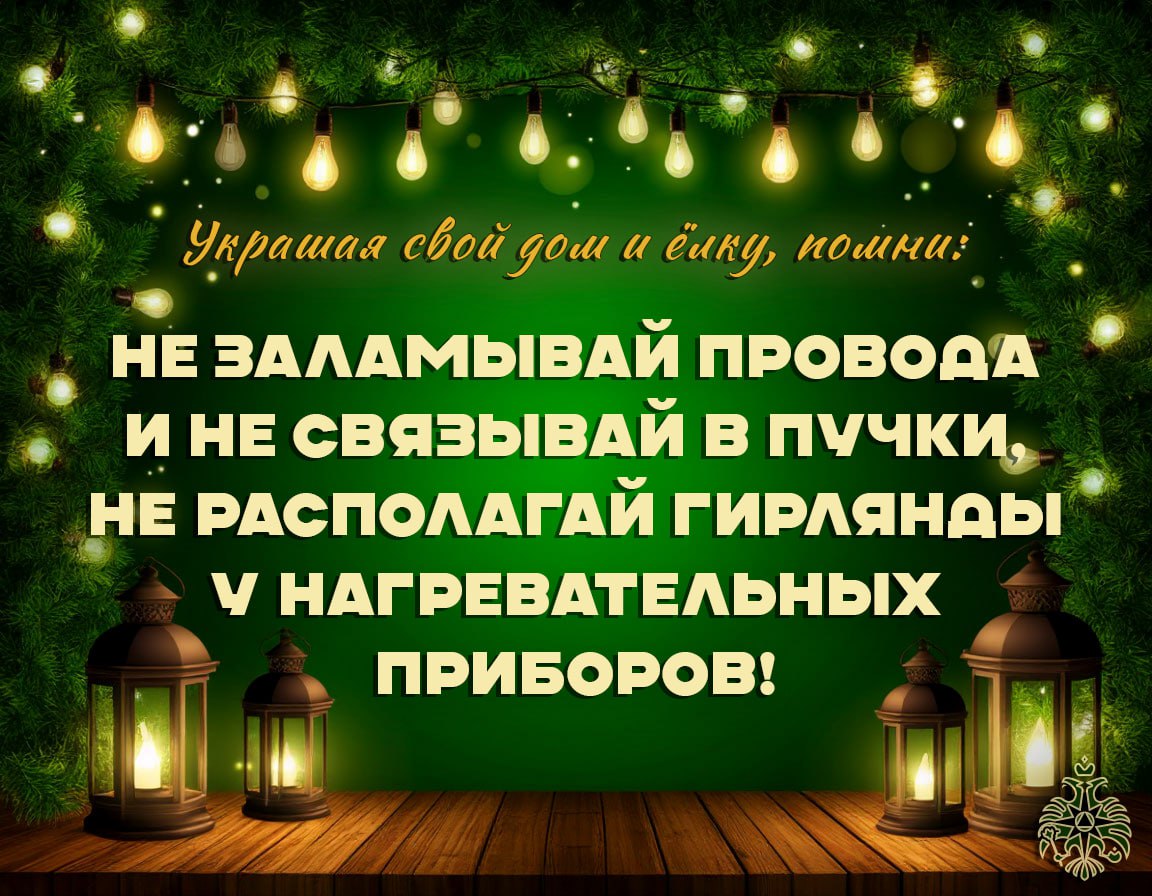 Украшая свой дом и ёлку, помни:

НЕ ЗАЛАМЫВАЙ ПРОВОДА И НЕ СВЯЗЫВАЙ В ПУЧКИ, НЕ РАСПОЛАГАЙ ГИРЛЯНДЫ У НАГРЕВАТЕЛЬНЫХ ПРИБОРОВ!